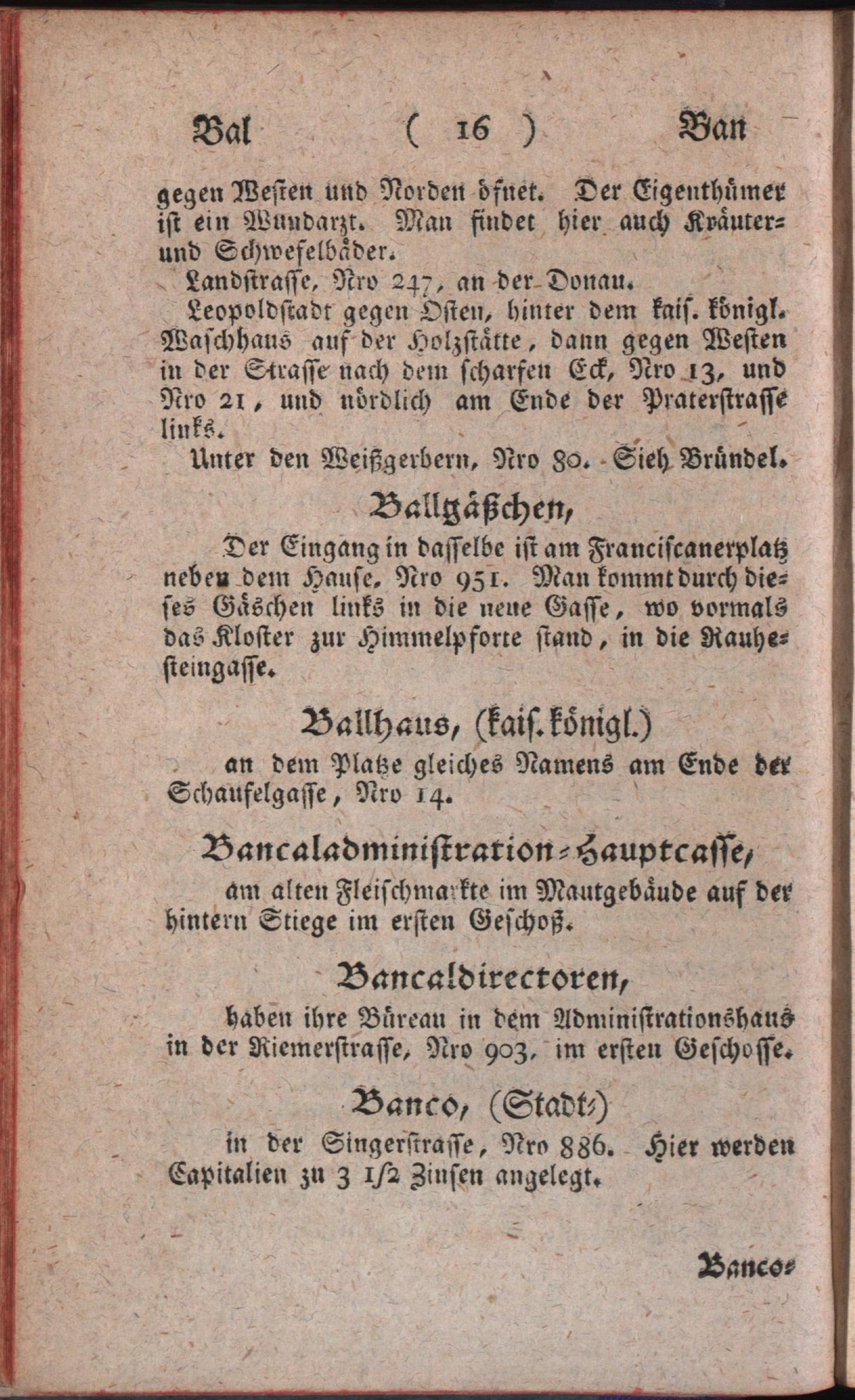 Bal ( 16 ) Ban

gegen Westen und Norden öfnet. Der Eigenthümer ist ein Wundarzt. Man findet hier auch Kräuter- und Schwefelbäder.

Landstrasse, Nro 247, an der Donau.

Leopoldstadt gegen Osten, hinter dem kais. königl. Waschhaus auf der Holzstätte, dann gegen Westen in der Strasse nach dem scharfen Eck, Nro 13, und Nro 21, und nördlich am Ende der Praterstrasse links.

Unter den Weißgerbern, Nro 80. Sieh Bründel.

Ballgäßchen,

Der Eingang in dasselbe ist am Franciscanerplatz neben dem Hause, Nro 951. Man kommt durch dieses Gäschen links in die neue Gasse, wo vormals das Kloster zur Himmelpforte stand, in die Rauhesteingasse.

Ballhaus, (kais. königl.)

an dem Platze gleiches Namens am Ende der Schaufelgasse, Nro 14.

Bancaladministration-Hauptcasse,

am alten Fleischmarkte im Mautgebäude auf der hintern Stiege im ersten Geschoß.

Bancaldirectoren,

haben ihre Büreau in dem Administrationshaus in der Riemerstrasse, Nro 903, im ersten Geschosse.

Banco, (Stadt-)

in der Singerstrasse, Nro 886. Hier werden Capitalien zu 3 1/2 Zinsen angelegt.

Banco-